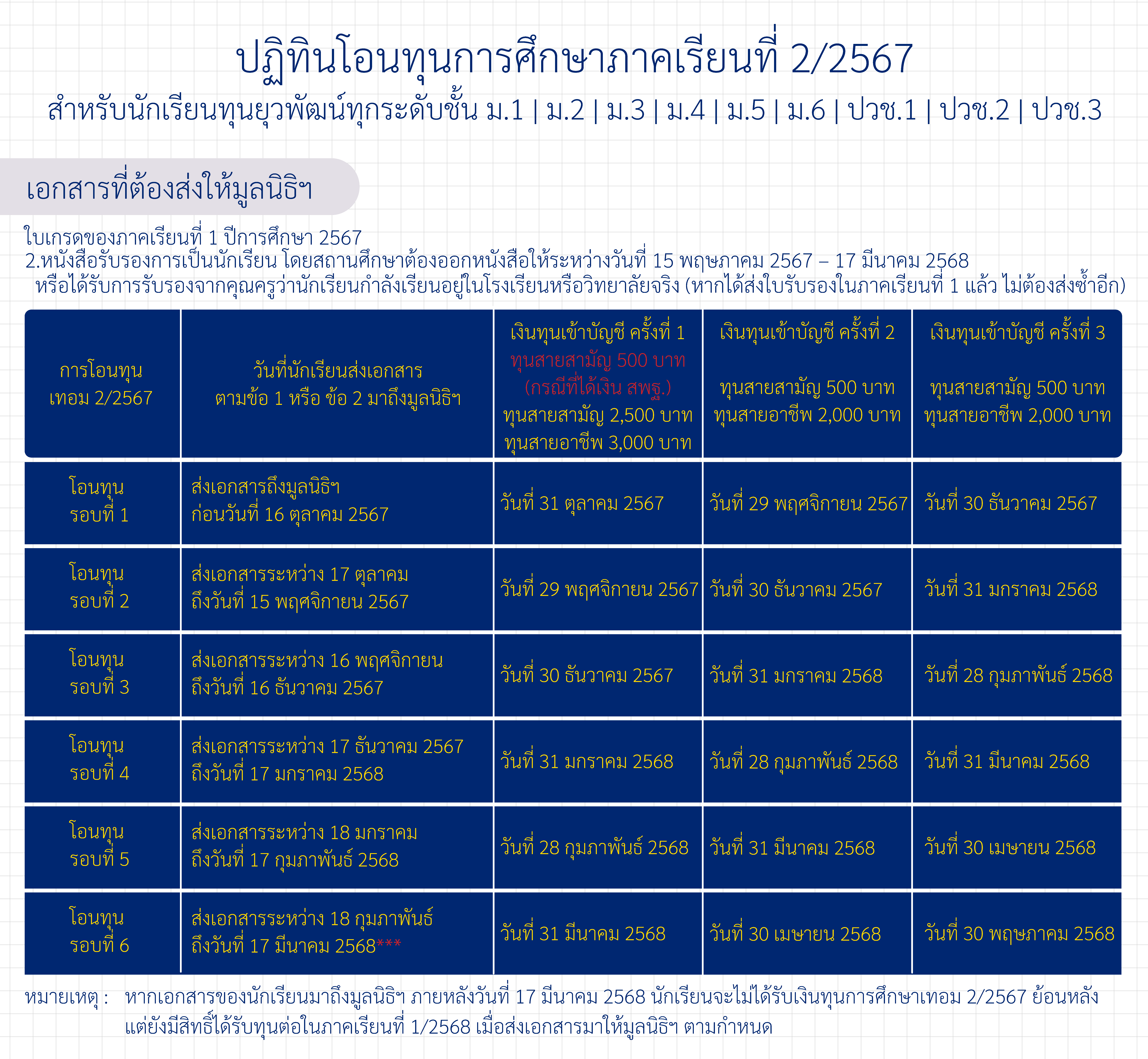 ปฏิทินโอนทุนการศึกษาภาคเรียนที่ 2/2567
สำหรับนักเรียนทุนยุวพัฒน์ทุกระดับชั้น ม.1 | ม.2 | ม.3 | ม.4 | ม.5 | ม.6 | ปวช.1 | ปวช.2 | ปวช.3

เอกสารที่ต้องส่งให้มูลนิธิฯ

ใบเกรดของภาคเรียนที่ 1 ปีการศึกษา 2567
2.หนังสือรับรองการเป็นนักเรียน โดยสถานศึกษาต้องออกหนังสือให้ระหว่างวันที่ 15 พฤษภาคม 2567 – 17 มีนาคม 2568 หรือได้รับการรับรองจากคุณครูว่านักเรียนกำลังเรียนอยู่ในโรงเรียนหรือวิทยาลัยจริง (หากได้ส่งใบรับรองในภาคเรียนที่ 1 แล้ว ไม่ต้องส่งซ้ำอีก)

| การโอนทุน เทอม 2/2567 | วันที่นักเรียนส่งเอกสาร ตามข้อ 1 หรือ ข้อ 2 มาถึงมูลนิธิฯ | เงินทุนเข้าบัญชี ครั้งที่ 1 ทุนสายสามัญ 500 บาท (กรณีที่ได้เงิน สพฐ.) ทุนสายสามัญ 2,500 บาท ทุนสายอาชีพ 3,000 บาท | เงินทุนเข้าบัญชี ครั้งที่ 2 ทุนสายสามัญ 500 บาท ทุนสายอาชีพ 2,000 บาท | เงินทุนเข้าบัญชี ครั้งที่ 3 ทุนสายสามัญ 500 บาท ทุนสายอาชีพ 2,000 บาท |
|---|---|---|---|---|
| โอนทุน รอบที่ 1 | ส่งเอกสารถึงมูลนิธิฯ ก่อนวันที่ 16 ตุลาคม 2567 | วันที่ 31 ตุลาคม 2567 | วันที่ 29 พฤศจิกายน 2567 | วันที่ 30 ธันวาคม 2567 |
| โอนทุน รอบที่ 2 | ส่งเอกสารระหว่าง 17 ตุลาคม ถึงวันที่ 15 พฤศจิกายน 2567 | วันที่ 29 พฤศจิกายน 2567 | วันที่ 30 ธันวาคม 2567 | วันที่ 31 มกราคม 2568 |
| โอนทุน รอบที่ 3 | ส่งเอกสารระหว่าง 16 พฤศจิกายน ถึงวันที่ 16 ธันวาคม 2567 | วันที่ 30 ธันวาคม 2567 | วันที่ 31 มกราคม 2568 | วันที่ 28 กุมภาพันธ์ 2568 |
| โอนทุน รอบที่ 4 | ส่งเอกสารระหว่าง 17 ธันวาคม 2567 ถึงวันที่ 17 มกราคม 2568 | วันที่ 31 มกราคม 2568 | วันที่ 28 กุมภาพันธ์ 2568 | วันที่ 31 มีนาคม 2568 |
| โอนทุน รอบที่ 5 | ส่งเอกสารระหว่าง 18 มกราคม ถึงวันที่ 17 กุมภาพันธ์ 2568 | วันที่ 28 กุมภาพันธ์ 2568 | วันที่ 31 มีนาคม 2568 | วันที่ 30 เมษายน 2568 |
| โอนทุน รอบที่ 6 | ส่งเอกสารระหว่าง 18 กุมภาพันธ์ ถึงวันที่ 17 มีนาคม 2568*** | วันที่ 31 มีนาคม 2568 | วันที่ 30 เมษายน 2568 | วันที่ 30 พฤษภาคม 2568 |

หมายเหตุ : หากเอกสารของนักเรียนมาถึงมูลนิธิฯ ภายหลังวันที่ 17 มีนาคม 2568 นักเรียนจะไม่ได้รับเงินทุนการศึกษาเทอม 2/2567 ย้อนหลัง แต่ยังมีสิทธิ์ได้รับทุนต่อในภาคเรียนที่ 1/2568 เมื่อส่งเอกสารมาให้มูลนิธิฯ ตามกำหนด